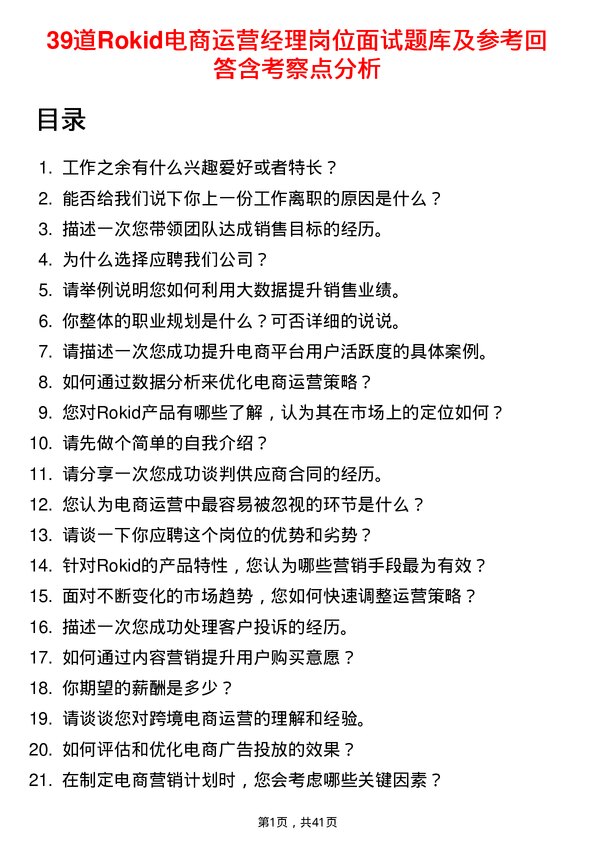 39道Rokid电商运营经理岗位面试题库及参考回答含考察点分析

目录

1. 工作之余有什么兴趣爱好或者特长？
2. 能否给我们说下你上一份工作离职的原因是什么？
3. 描述一次您带领团队达成销售目标的经历。
4. 为什么选择应聘我们公司？
5. 请举例说明您如何利用大数据提升销售业绩。
6. 你整体的职业规划是什么？可否详细的说说。
7. 请描述一次您成功提升电商平台用户活跃度的具体案例。
8. 如何通过数据分析来优化电商运营策略？
9. 您对Rokid产品有哪些了解，认为其在市场上的定位如何？
10. 请先做个简单的自我介绍？
11. 请分享一次您成功谈判供应商合同的经历。
12. 您认为电商运营中最容易被忽视的环节是什么？
13. 请谈一下你应聘这个岗位的优势和劣势？
14. 针对Rokid的产品特性，您认为哪些营销手段最为有效？
15. 面对不断变化的市场趋势，您如何快速调整运营策略？
16. 描述一次您成功处理客户投诉的经历。
17. 如何通过内容营销提升用户购买意愿？
18. 你期望的薪酬是多少？
19. 请谈谈您对跨境电商运营的理解和经验。
20. 如何评估和优化电商广告投放的效果？
21. 在制定电商营销计划时，您会考虑哪些关键因素？

第1页，共41页